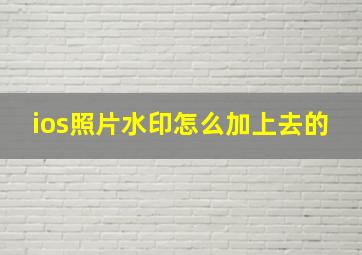 ios照片水印怎么加上去的